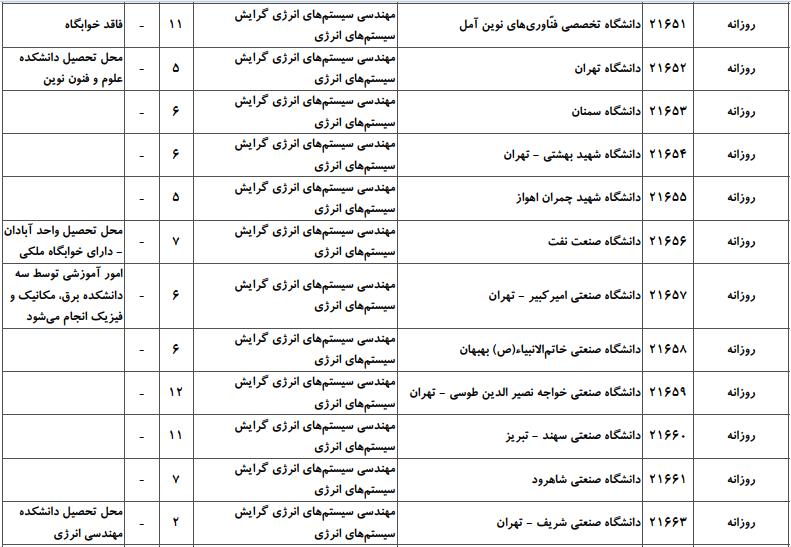 | روزانه | ۲۱۶۵۱ | دانشگاه تخصصی فنّاوری‌های نوین آمل | مهندسی سیستم‌های انرژی گرایش سیستم‌های انرژی | ۱۱ | - | فاقد خوابگاه |
|---|---|---|---|---|---|---|
| روزانه | ۲۱۶۵۲ | دانشگاه تهران | مهندسی سیستم‌های انرژی گرایش سیستم‌های انرژی | ۵ | - | محل تحصیل دانشکده علوم و فنون نوین |
| روزانه | ۲۱۶۵۳ | دانشگاه سمنان | مهندسی سیستم‌های انرژی گرایش سیستم‌های انرژی | ۶ | - | |
| روزانه | ۲۱۶۵۴ | دانشگاه شهید بهشتی - تهران | مهندسی سیستم‌های انرژی گرایش سیستم‌های انرژی | ۶ | - | |
| روزانه | ۲۱۶۵۵ | دانشگاه شهید چمران اهواز | مهندسی سیستم‌های انرژی گرایش سیستم‌های انرژی | ۵ | - | |
| روزانه | ۲۱۶۵۶ | دانشگاه صنعت نفت | مهندسی سیستم‌های انرژی گرایش سیستم‌های انرژی | ۷ | - | محل تحصیل واحد آبادان - دارای خوابگاه ملکی |
| روزانه | ۲۱۶۵۷ | دانشگاه صنعتی امیرکبیر - تهران | مهندسی سیستم‌های انرژی گرایش سیستم‌های انرژی | ۶ | - | امور آموزشی توسط سه دانشکده برق، مکانیک و فیزیک انجام می‌شود |
| روزانه | ۲۱۶۵۸ | دانشگاه صنعتی خاتم‌الانبیاء(ص) بهبهان | مهندسی سیستم‌های انرژی گرایش سیستم‌های انرژی | ۶ | - | |
| روزانه | ۲۱۶۵۹ | دانشگاه صنعتی خواجه نصیر الدین طوسی - تهران | مهندسی سیستم‌های انرژی گرایش سیستم‌های انرژی | ۱۲ | - | |
| روزانه | ۲۱۶۶۰ | دانشگاه صنعتی سهند - تبریز | مهندسی سیستم‌های انرژی گرایش سیستم‌های انرژی | ۱۱ | - | |
| روزانه | ۲۱۶۶۱ | دانشگاه صنعتی شاهرود | مهندسی سیستم‌های انرژی گرایش سیستم‌های انرژی | ۷ | - | |
| روزانه | ۲۱۶۶۳ | دانشگاه صنعتی شریف - تهران | مهندسی سیستم‌های انرژی گرایش سیستم‌های انرژی | ۲ | - | محل تحصیل دانشکده مهندسی انرژی |